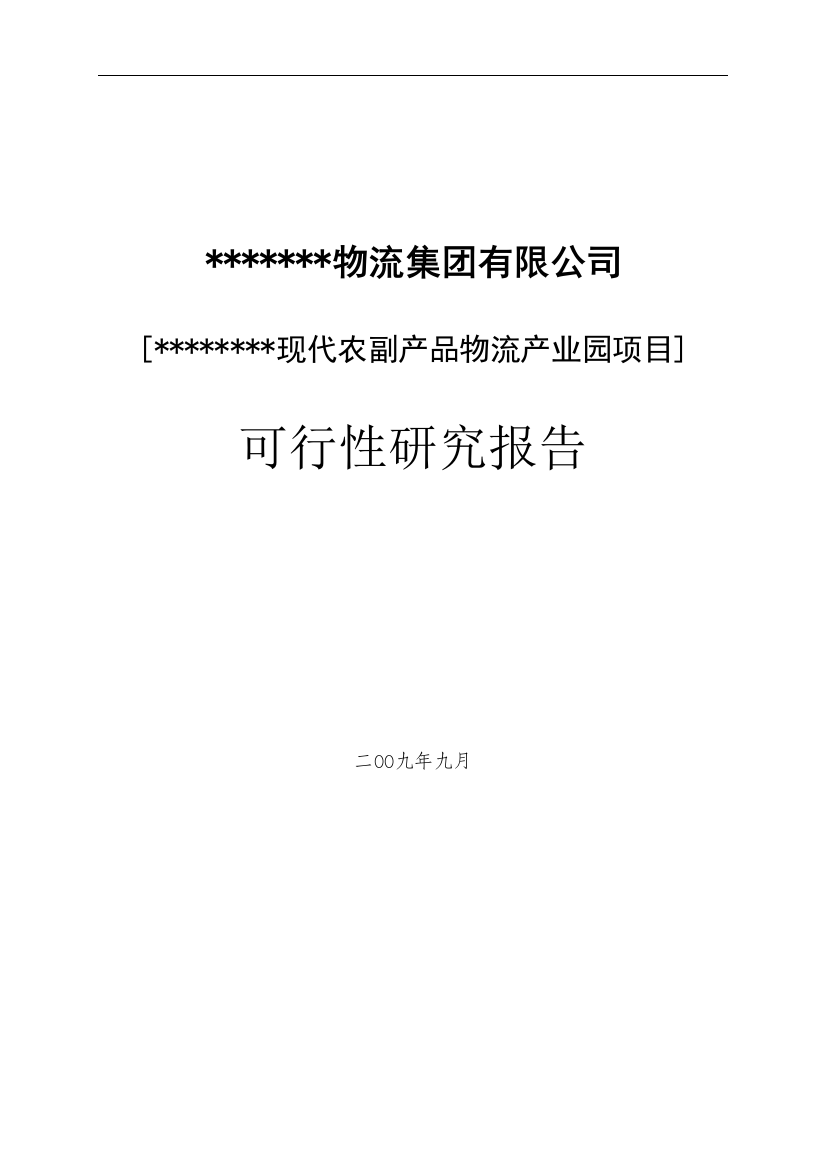 *******物流集团有限公司

[********现代农副产品物流产业园项目]

可行性研究报告

二00九年九月